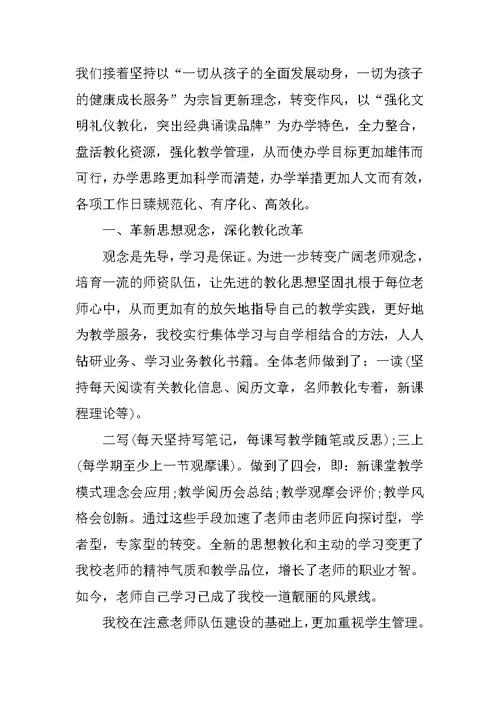 我们接着坚持以“一切从孩子的全面发展动身，一切为孩子的健康成长服务”为宗旨更新理念，转变作风，以“强化文明礼仪教化，突出经典诵读品牌”为办学特色，全力整合，盘活教化资源，强化教学管理，从而使办学目标更加雄伟而可行，办学思路更加科学而清楚，办学举措更加人文而有效，各项工作日臻规范化、有序化、高效化。

一、革新思想观念，深化教化改革

观念是先导，学习是保证。为进一步转变广阔老师观念，培育一流的师资队伍，让先进的教化思想坚固扎根于每位老师心中，从而更加有的放矢地指导自己的教学实践，更好地为教学服务，我校实行集体学习与自学相结合的方法，人人钻研业务、学习业务教化书籍。全体老师做到了：一读(坚持每天阅读有关教化信息、阅历文章，名师教化专着，新课程理论等)。

二写(每天坚持写笔记，每课写教学随笔或反思);三上(每学期至少上一节观摩课)。做到了四会，即：新课堂教学模式理念会应用;教学阅历会总结;教学观摩会评价;教学风格会创新。通过这些手段加速了老师由老师匠向探讨型，学者型，专家型的转变。全新的思想教化和主动的学习变更了我校老师的精神气质和教学品位，增长了老师的职业才智。如今，老师自己学习已成了我校一道靓丽的风景线。

我校在注意老师队伍建设的基础上，更加重视学生管理。